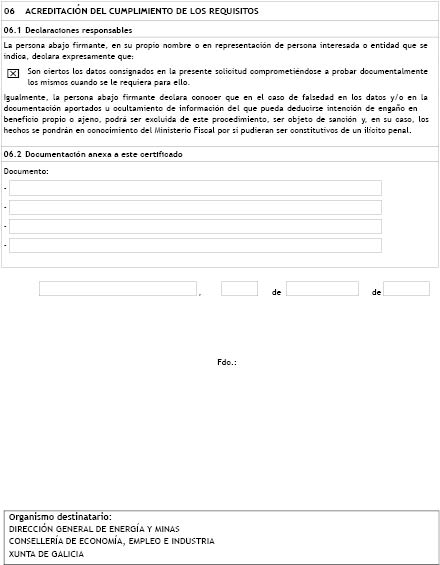 06 ACREDITACIÓN DEL CUMPLIMIENTO DE LOS REQUISITOS

06.1 Declaraciones responsables

La persona abajo firmante, en su propio nombre o en representación de persona interesada o entidad que se indica, declara expresamente que:

☒ Son ciertos los datos consignados en la presente solicitud comprometiéndose a probar documentalmente los mismos cuando se le requiera para ello.

Igualmente, la persona abajo firmante declara conocer que en el caso de falsedad en los datos y/o en la documentación aportados u ocultamiento de información del que pueda deducirse intención de engaño en beneficio propio o ajeno, podrá ser excluida de este procedimiento, ser objeto de sanción y, en su caso, los hechos se pondrán en conocimiento del Ministerio Fiscal por si pudieran ser constitutivos de un ilícito penal.

06.2 Documentación anexa a este certificado

Documento:

-

-

-

-

, de de

Fdo.:

Organismo destinatario:
DIRECCIÓN GENERAL DE ENERGÍA Y MINAS
CONSELLERÍA DE ECONOMÍA, EMPLEO E INDUSTRIA
XUNTA DE GALICIA